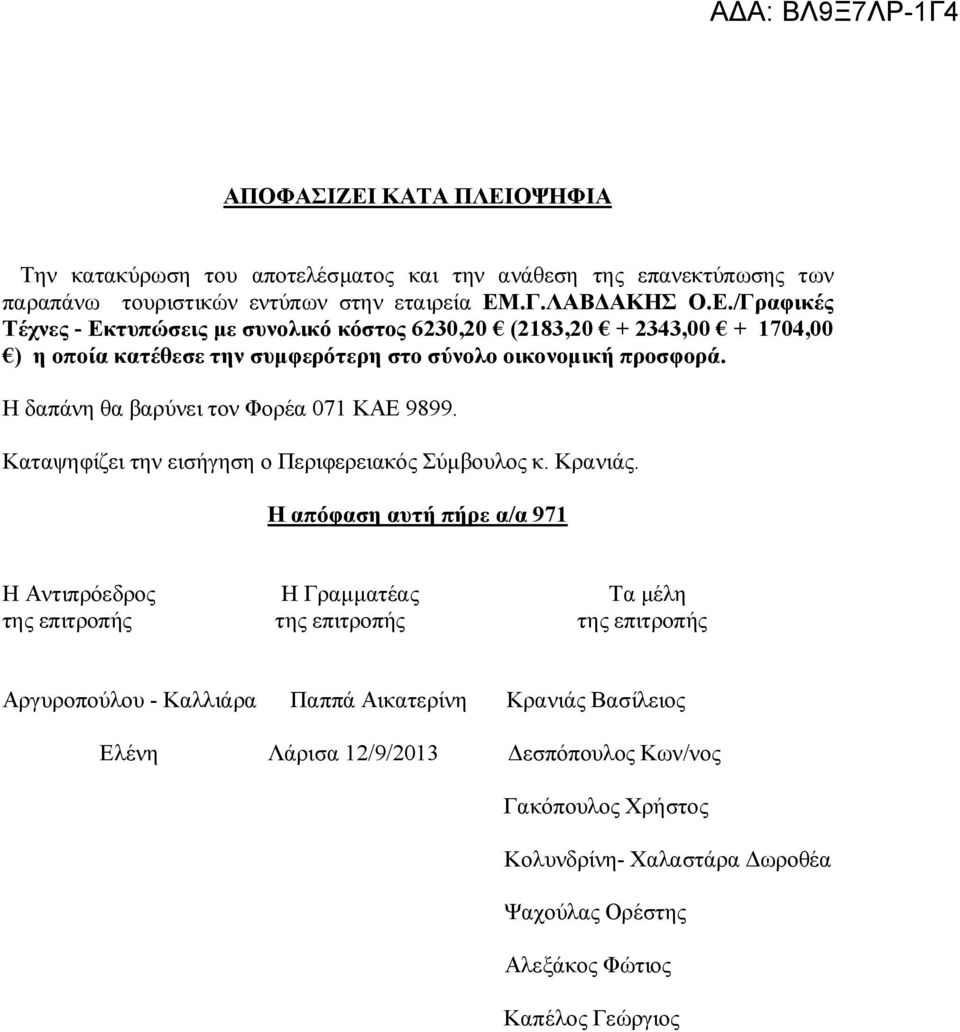 ΑΔΑ: ΒΛ9Ξ7ΛΡ-1Γ4

ΑΠΟΦΑΣΙΖΕΙ ΚΑΤΑ ΠΛΕΙΟΨΗΦΙΑ

Την κατακύρωση του αποτελέσματος και την ανάθεση της επανεκτύπωσης των παραπάνω τουριστικών εντύπων στην εταιρεία ΕΜ.Γ.ΛΑΒΔΑΚΗΣ Ο.Ε./Γραφικές Τέχνες - Εκτυπώσεις με συνολικό κόστος 6230,20 € (2183,20 € + 2343,00 € + 1704,00 €) η οποία κατέθεσε την συμφερότερη στο σύνολο οικονομική προσφορά.

Η δαπάνη θα βαρύνει τον Φορέα 071 ΚΑΕ 9899.

Καταψηφίζει την εισήγηση ο Περιφερειακός Σύμβουλος κ. Κρανιάς.

Η απόφαση αυτή πήρε α/α 971

Η Αντιπρόεδρος της επιτροπής

Αργυροπούλου - Καλλιάρα Ελένη

Η Γραμματέας της επιτροπής

Παππά Αικατερίνη

Λάρισα 12/9/2013

Τα μέλη της επιτροπής

Κρανιάς Βασίλειος

Δεσπόπουλος Κων/νος

Γακόπουλος Χρήστος

Κολυνδρίνη- Χαλαστάρα Δωροθέα

Ψαχούλας Ορέστης

Αλεξάκος Φώτιος

Καπέλος Γεώργιος